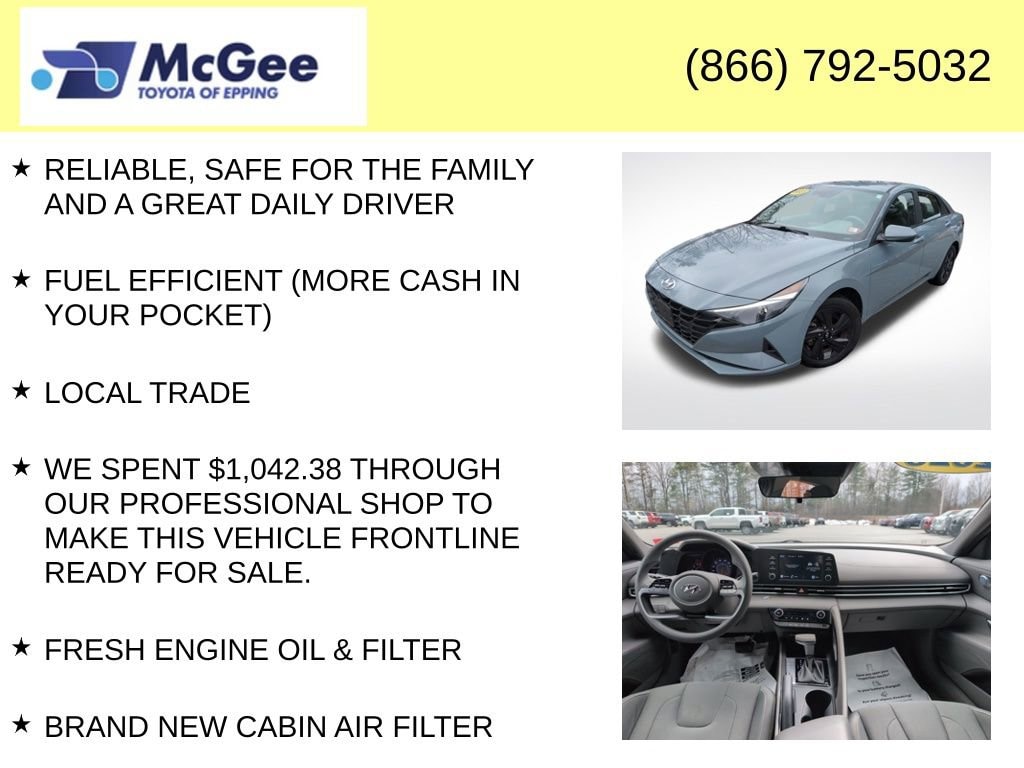 McGee
TOYOTA OF EPPING

(866) 792-5032

★ RELIABLE, SAFE FOR THE FAMILY AND A GREAT DAILY DRIVER

★ FUEL EFFICIENT (MORE CASH IN YOUR POCKET)

★ LOCAL TRADE

★ WE SPENT $1,042.38 THROUGH OUR PROFESSIONAL SHOP TO MAKE THIS VEHICLE FRONTLINE READY FOR SALE.

★ FRESH ENGINE OIL & FILTER

★ BRAND NEW CABIN AIR FILTER